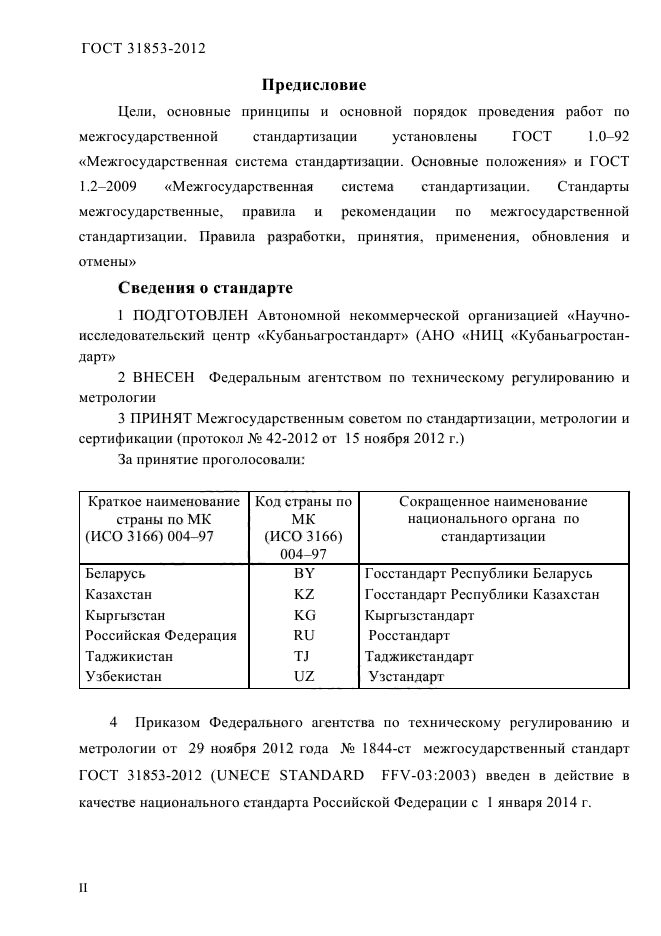 ГОСТ 31853-2012

Предисловие

Цели, основные принципы и основной порядок проведения работ по межгосударственной стандартизации установлены ГОСТ 1.0–92 «Межгосударственная система стандартизации. Основные положения» и ГОСТ 1.2–2009 «Межгосударственная система стандартизации. Стандарты межгосударственные, правила и рекомендации по межгосударственной стандартизации. Правила разработки, принятия, применения, обновления и отмены»

Сведения о стандарте

1 ПОДГОТОВЛЕН Автономной некоммерческой организацией «Научно-исследовательский центр «Кубаньагростандарт» (АНО «НИЦ «Кубаньагростандарт»

2 ВНЕСЕН Федеральным агентством по техническому регулированию и метрологии

3 ПРИНЯТ Межгосударственным советом по стандартизации, метрологии и сертификации (протокол № 42-2012 от 15 ноября 2012 г.)

За принятие проголосовали:

| Краткое наименование страны по МК (ИСО 3166) 004–97 | Код страны по МК (ИСО 3166) 004–97 | Сокращенное наименование национального органа по стандартизации |
|---|---|---|
| Беларусь | BY | Госстандарт Республики Беларусь |
| Казахстан | KZ | Госстандарт Республики Казахстан |
| Кыргызстан | KG | Кыргызстандарт |
| Российская Федерация | RU | Росстандарт |
| Таджикистан | TJ | Таджикстандарт |
| Узбекистан | UZ | Узстандарт |

4 Приказом Федерального агентства по техническому регулированию и метрологии от 29 ноября 2012 года № 1844-ст межгосударственный стандарт ГОСТ 31853-2012 (UNECE STANDARD FFV-03:2003) введен в действие в качестве национального стандарта Российской Федерации с 1 января 2014 г.

II